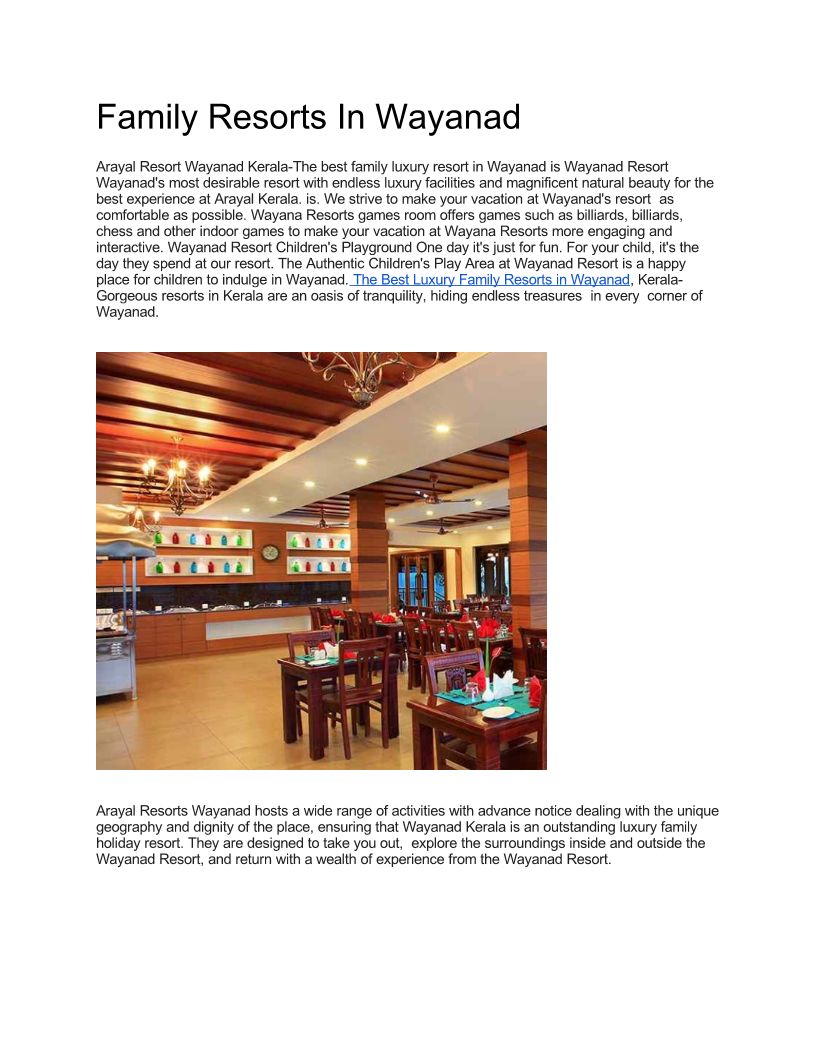 Family Resorts In Wayanad

Arayal Resort Wayanad Kerala-The best family luxury resort in Wayanad is Wayanad Resort Wayanad's most desirable resort with endless luxury facilities and magnificent natural beauty for the best experience at Arayal Kerala. is. We strive to make your vacation at Wayanad's resort as comfortable as possible. Wayana Resorts games room offers games such as billiards, billiards, chess and other indoor games to make your vacation at Wayana Resorts more engaging and interactive. Wayanad Resort Children's Playground One day it's just for fun. For your child, it's the day they spend at our resort. The Authentic Children's Play Area at Wayanad Resort is a happy place for children to indulge in Wayanad. The Best Luxury Family Resorts in Wayanad, Kerala-Gorgeous resorts in Kerala are an oasis of tranquility, hiding endless treasures in every corner of Wayanad.

Arayal Resorts Wayanad hosts a wide range of activities with advance notice dealing with the unique geography and dignity of the place, ensuring that Wayanad Kerala is an outstanding luxury family holiday resort. They are designed to take you out, explore the surroundings inside and outside the Wayanad Resort, and return with a wealth of experience from the Wayanad Resort.